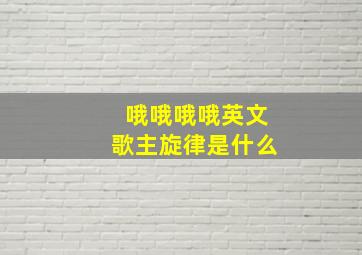 哦哦哦哦英文歌主旋律是什么